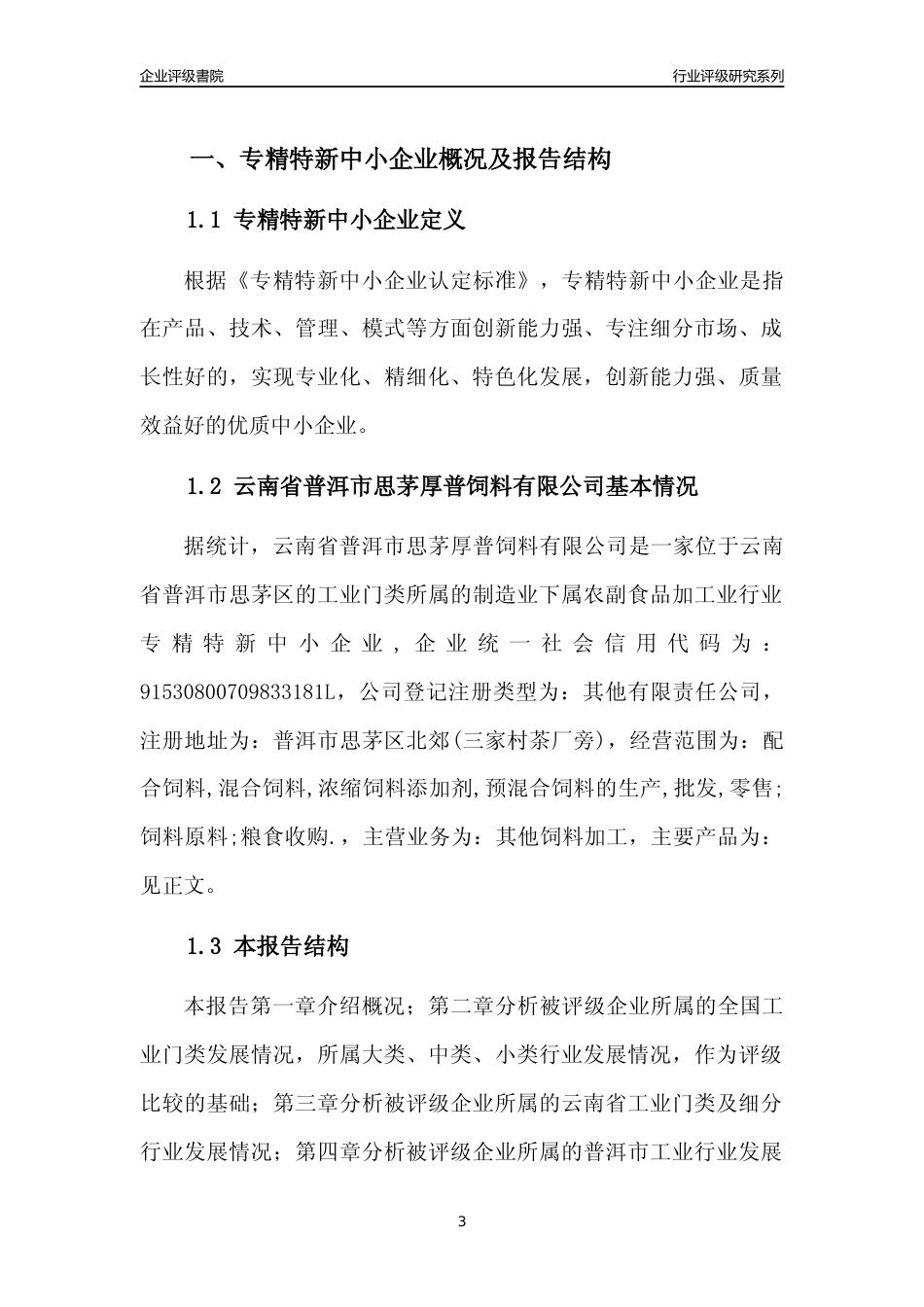 企业评级書院

行业评级研究系列

一、专精特新中小企业概况及报告结构

1.1 专精特新中小企业定义

根据《专精特新中小企业认定标准》，专精特新中小企业是指在产品、技术、管理、模式等方面创新能力强、专注细分市场、成长性好的，实现专业化、精细化、特色化发展，创新能力强、质量效益好的优质中小企业。

1.2 云南省普洱市思茅厚普饲料有限公司基本情况

据统计，云南省普洱市思茅厚普饲料有限公司是一家位于云南省普洱市思茅区的工业门类所属的制造业下属农副食品加工业行业专精特新中小企业，企业统一社会信用代码为：91530800709833181L，公司登记注册类型为：其他有限责任公司，注册地址为：普洱市思茅区北郊(三家村茶厂旁)，经营范围为：配合饲料,混合饲料,浓缩饲料添加剂,预混合饲料的生产,批发,零售;饲料原料;粮食收购.，主营业务为：其他饲料加工，主要产品为：见正文。

1.3 本报告结构

本报告第一章介绍概况；第二章分析被评级企业所属的全国工业门类发展情况，所属大类、中类、小类行业发展情况，作为评级比较的基础；第三章分析被评级企业所属的云南省工业门类及细分行业发展情况；第四章分析被评级企业所属的普洱市工业行业发展

3